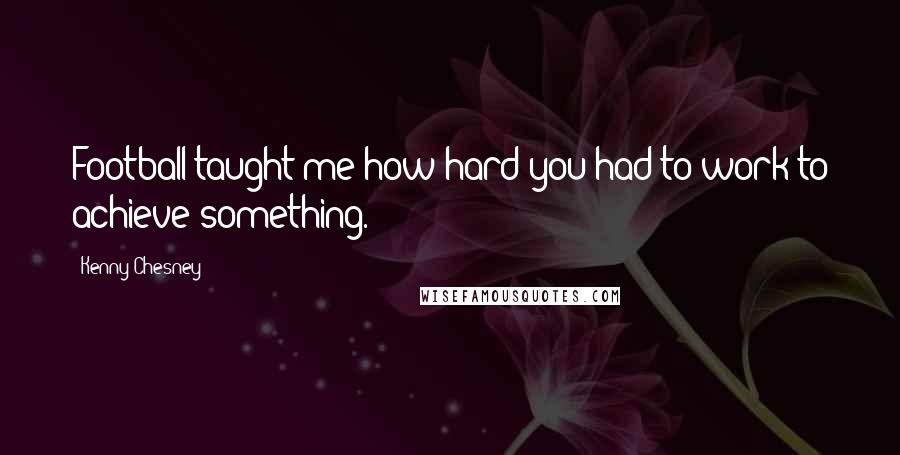 Football taught me how hard you had to work to achieve something.

Kenny Chesney

WISEFAMOUSQUOTES.COM